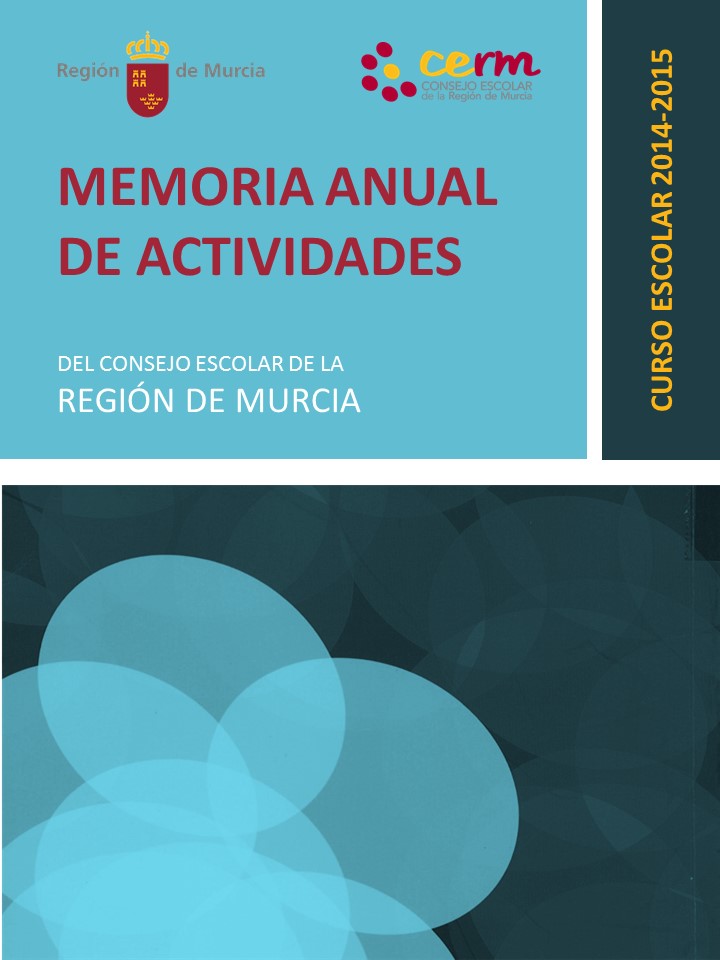 Región de Murcia

cerm
CONSEJO ESCOLAR
de la Región de Murcia

MEMORIA ANUAL DE ACTIVIDADES

DEL CONSEJO ESCOLAR DE LA
REGIÓN DE MURCIA

CURSO ESCOLAR 2014-2015